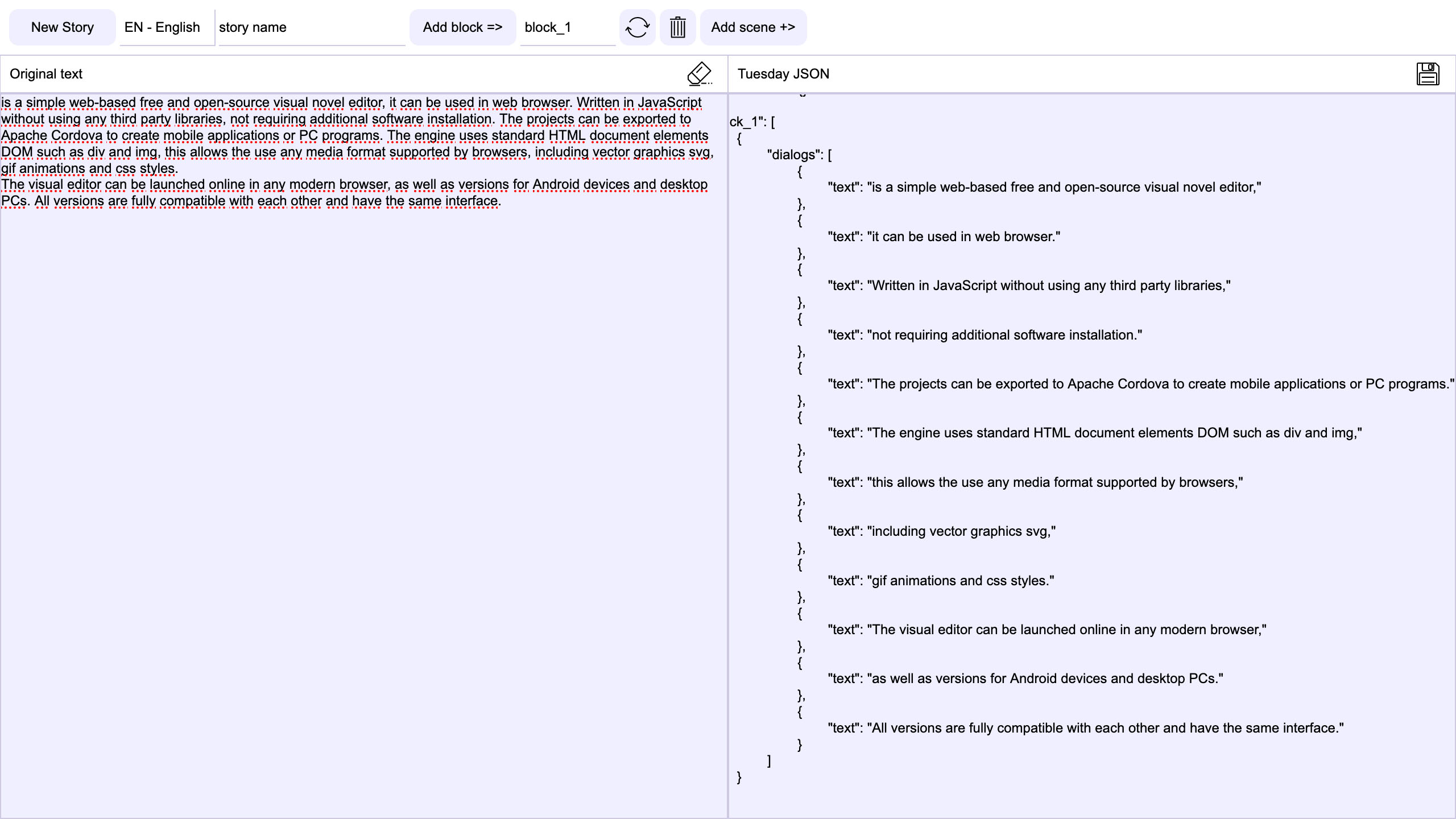 New Story EN - English story name Add block => block_1 Add scene +>

Original text

is a simple web-based free and open-source visual novel editor, it can be used in web browser. Written in JavaScript without using any third party libraries, not requiring additional software installation. The projects can be exported to Apache Cordova to create mobile applications or PC programs. The engine uses standard HTML document elements DOM such as div and img, this allows the use any media format supported by browsers, including vector graphics svg, gif animations and css styles.
The visual editor can be launched online in any modern browser, as well as versions for Android devices and desktop PCs. All versions are fully compatible with each other and have the same interface.

Tuesday JSON

ck_1": [
{
"dialogs": [
{
"text": "is a simple web-based free and open-source visual novel editor,"
},
{
"text": "it can be used in web browser."
},
{
"text": "Written in JavaScript without using any third party libraries,"
},
{
"text": "not requiring additional software installation."
},
{
"text": "The projects can be exported to Apache Cordova to create mobile applications or PC programs."
},
{
"text": "The engine uses standard HTML document elements DOM such as div and img,"
},
{
"text": "this allows the use any media format supported by browsers,"
},
{
"text": "including vector graphics svg,"
},
{
"text": "gif animations and css styles."
},
{
"text": "The visual editor can be launched online in any modern browser,"
},
{
"text": "as well as versions for Android devices and desktop PCs."
},
{
"text": "All versions are fully compatible with each other and have the same interface."
}
]
}